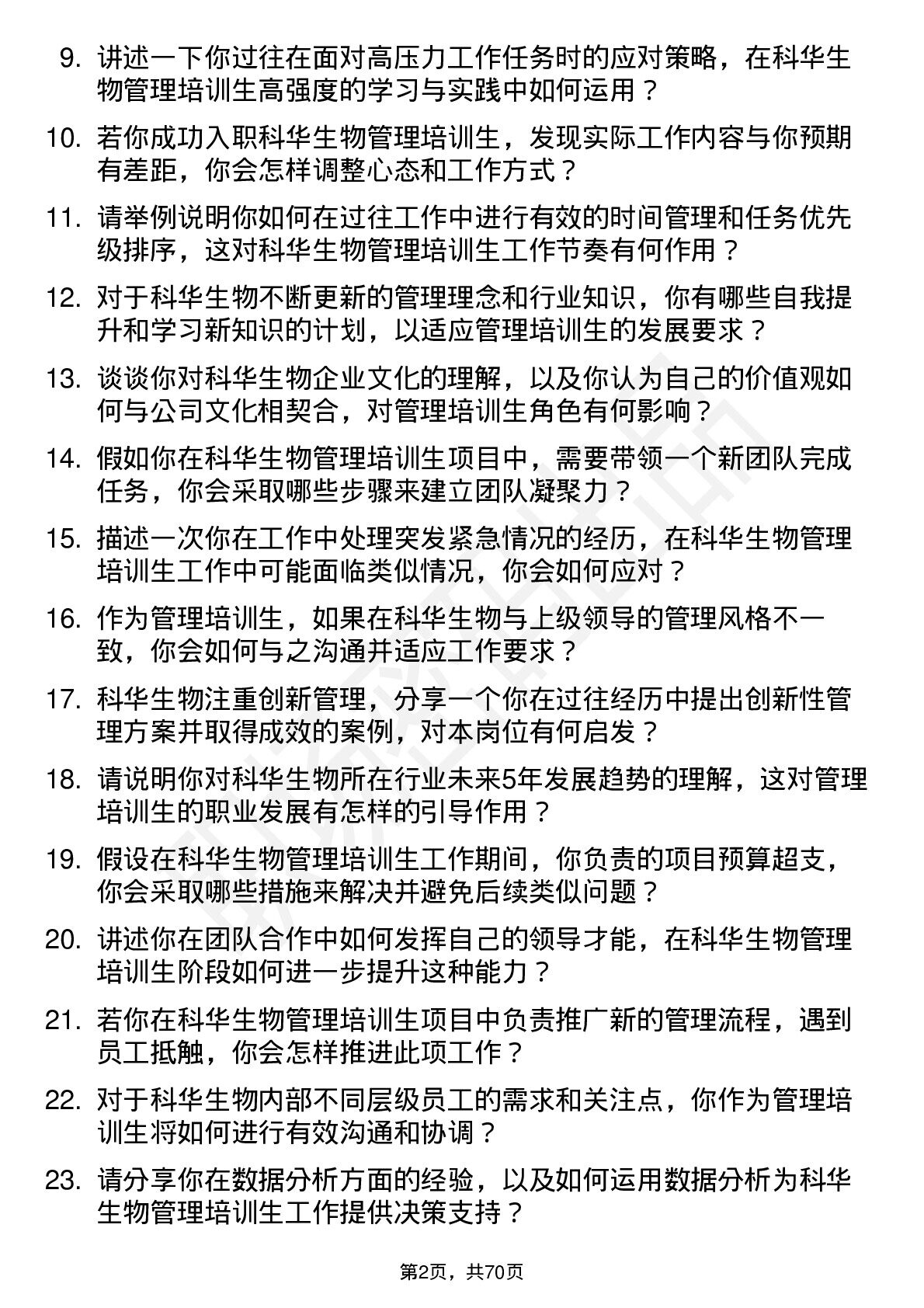 9. 讲述一下你过往在面对高压力工作任务时的应对策略，在科华生物管理培训生高强度的学习与实践中如何运用？

10. 若你成功入职科华生物管理培训生，发现实际工作内容与你预期有差距，你会怎样调整心态和工作方式？

11. 请举例说明你如何在过往工作中进行有效的时间管理和任务优先级排序，这对科华生物管理培训生工作节奏有何作用？

12. 对于科华生物不断更新的管理理念和行业知识，你有哪些自我提升和学习新知识的计划，以适应管理培训生的发展要求？

13. 谈谈你对科华生物企业文化的理解，以及你认为自己的价值观如何与公司文化相契合，对管理培训生角色有何影响？

14. 假如你在科华生物管理培训生项目中，需要带领一个新团队完成任务，你会采取哪些步骤来建立团队凝聚力？

15. 描述一次你在工作中处理突发紧急情况的经历，在科华生物管理培训生工作中可能面临类似情况，你会如何应对？

16. 作为管理培训生，如果在科华生物与上级领导的管理风格不一致，你会如何与之沟通并适应工作要求？

17. 科华生物注重创新管理，分享一个你在过往经历中提出创新性管理方案并取得成效的案例，对本岗位有何启发？

18. 请说明你对科华生物所在行业未来5年发展趋势的理解，这对管理培训生的职业发展有怎样的引导作用？

19. 假设在科华生物管理培训生工作期间，你负责的项目预算超支，你会采取哪些措施来解决并避免后续类似问题？

20. 讲述你在团队合作中如何发挥自己的领导才能，在科华生物管理培训生阶段如何进一步提升这种能力？

21. 若你在科华生物管理培训生项目中负责推广新的管理流程，遇到员工抵触，你会怎样推进此项工作？

22. 对于科华生物内部不同层级员工的需求和关注点，你作为管理培训生将如何进行有效沟通和协调？

23. 请分享你在数据分析方面的经验，以及如何运用数据分析为科华生物管理培训生工作提供决策支持？

第2页，共70页